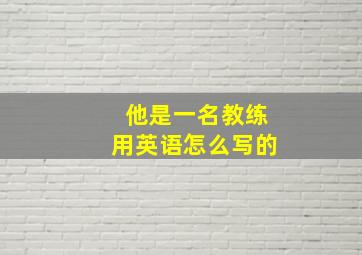 他是一名教练
用英语怎么写的